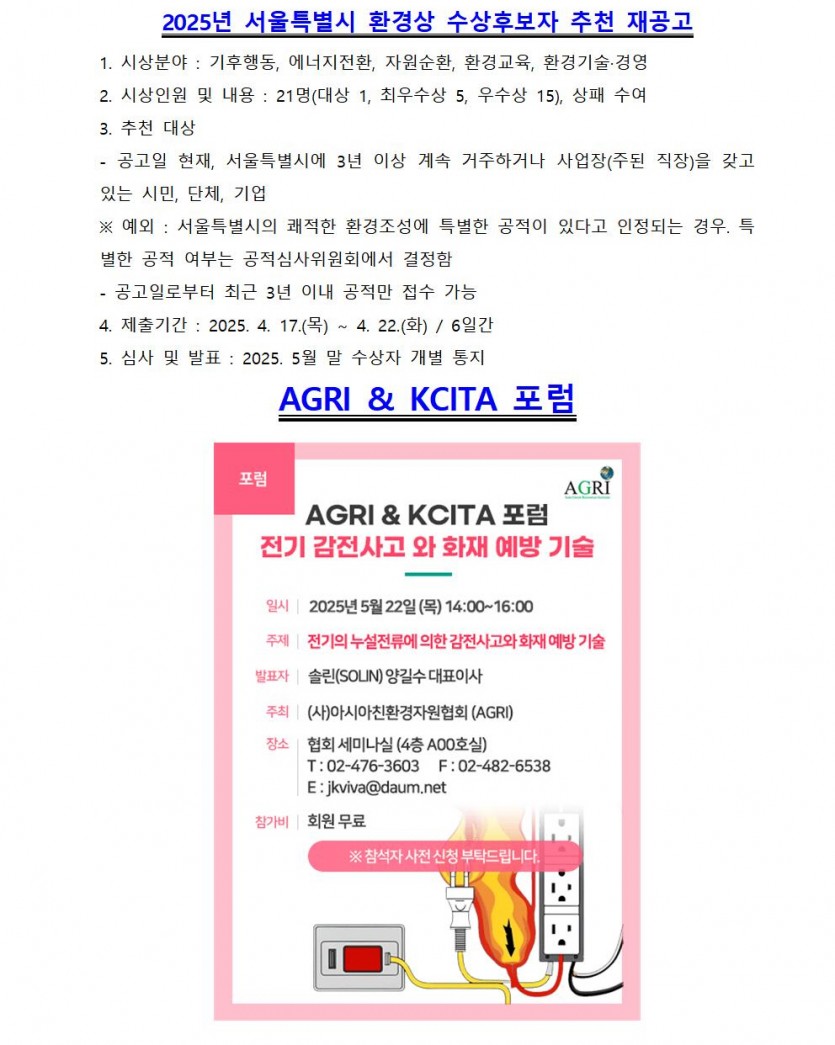 2025년 서울특별시 환경상 수상후보자 추천 재공고

1. 시상분야 : 기후행동, 에너지전환, 자원순환, 환경교육, 환경기술·경영

2. 시상인원 및 내용 : 21명(대상 1, 최우수상 5, 우수상 15), 상패 수여

3. 추천 대상

- 공고일 현재, 서울특별시에 3년 이상 계속 거주하거나 사업장(주된 직장)을 갖고 있는 시민, 단체, 기업

※ 예외 : 서울특별시의 쾌적한 환경조성에 특별한 공적이 있다고 인정되는 경우. 특별한 공적 여부는 공적심사위원회에서 결정함

- 공고일로부터 최근 3년 이내 공적만 접수 가능

4. 제출기간 : 2025. 4. 17.(목) ~ 4. 22.(화) / 6일간

5. 심사 및 발표 : 2025. 5월 말 수상자 개별 통지

AGRI & KCITA 포럼

포럼

AGRI

AGRI & KCITA 포럼
전기 감전사고 와 화재 예방 기술

일시 2025년 5월 22일 (목) 14:00~16:00

주제 전기의 누설전류에 의한 감전사고와 화재 예방 기술

발표자 솔린(SOLIN) 양길수 대표이사

주최 (사)아시아친환경자원협회 (AGRI)

장소 협회 세미나실 (4층 A00호실)
T : 02-476-3603 F : 02-482-6538
E : jkviva@daum.net

참가비 회원 무료

※ 참석자 사전 신청 부탁드립니다.